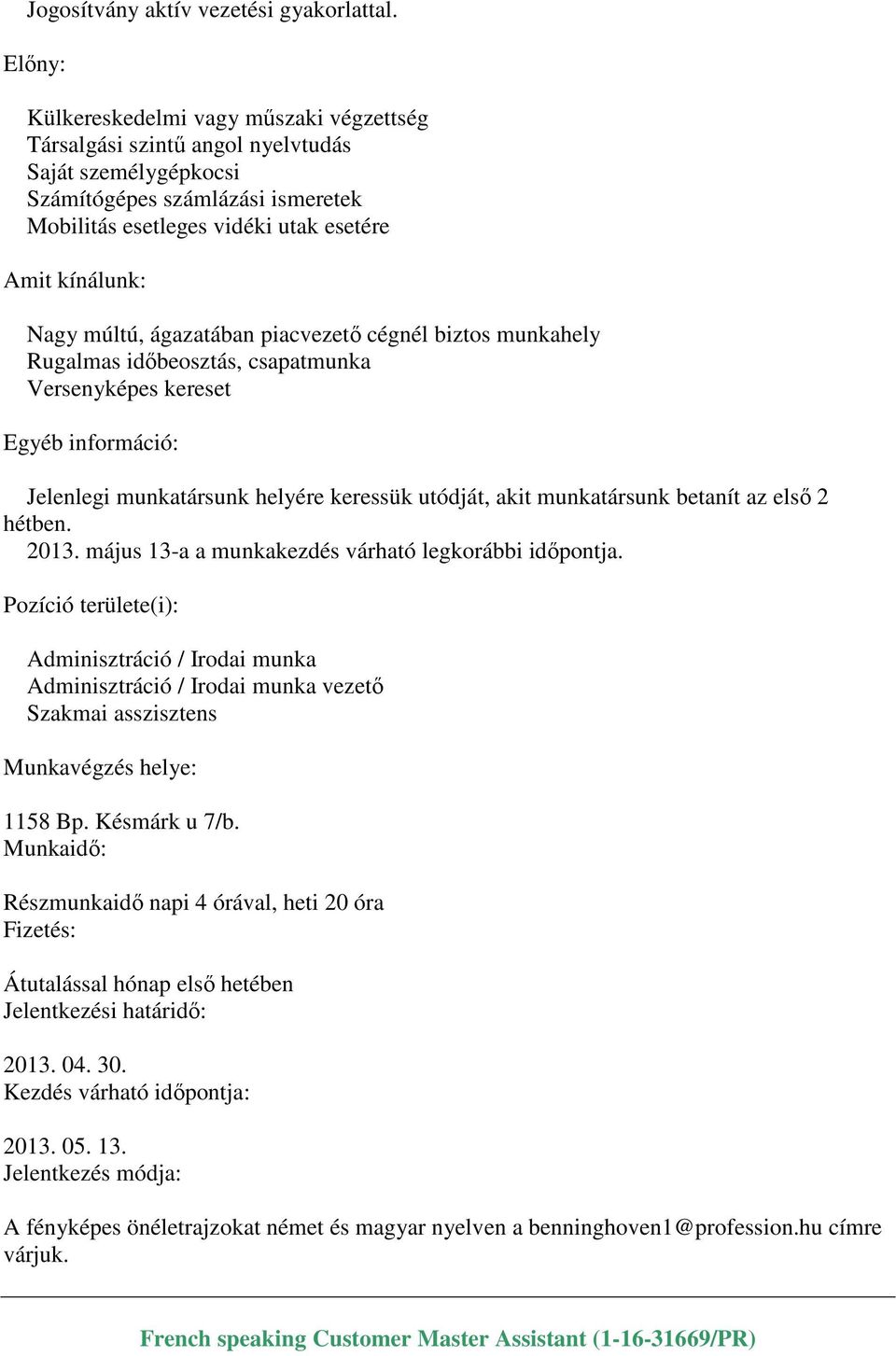 Jogosítvány aktív vezetési gyakorlattal.

Előny:

Külkereskedelmi vagy műszaki végzettség
Társalgási szintű angol nyelvtudás
Saját személygépkocsi
Számítógépes számlázási ismeretek
Mobilitás esetleges vidéki utak esetére

Amit kínálunk:

Nagy múltú, ágazatában piacvezető cégnél biztos munkahely
Rugalmas időbeosztás, csapatmunka
Versenyképes kereset

Egyéb információ:

Jelenlegi munkatársunk helyére keressük utódját, akit munkatársunk betanít az első 2 hétben.
2013. május 13-a a munkakezdés várható legkorábbi időpontja.

Pozíció területe(i):

Adminisztráció / Irodai munka
Adminisztráció / Irodai munka vezető
Szakmai asszisztens

Munkavégzés helye:

1158 Bp. Késmárk u 7/b.
Munkaidő:

Részmunkaidő napi 4 órával, heti 20 óra
Fizetés:

Átutalással hónap első hetében
Jelentkezési határidő:

2013. 04. 30.
Kezdés várható időpontja:

2013. 05. 13.
Jelentkezés módja:

A fényképes önéletrajzokat német és magyar nyelven a benninghoven1@profession.hu címre várjuk.

French speaking Customer Master Assistant (1-16-31669/PR)